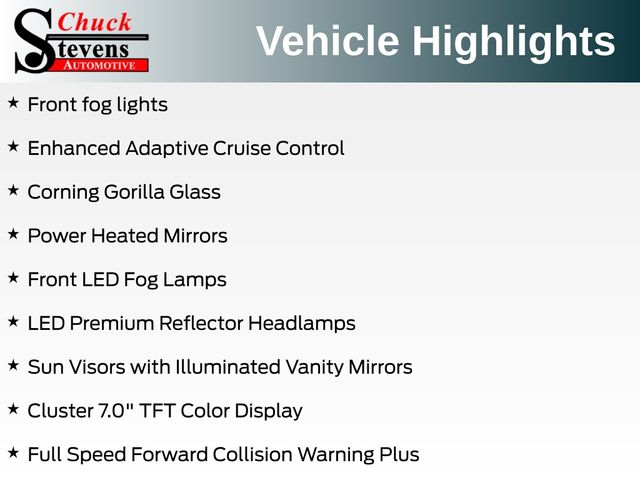 Chuck
Stevens
AUTOMOTIVE

Vehicle Highlights

★ Front fog lights

★ Enhanced Adaptive Cruise Control

★ Corning Gorilla Glass

★ Power Heated Mirrors

★ Front LED Fog Lamps

★ LED Premium Reflector Headlamps

★ Sun Visors with Illuminated Vanity Mirrors

★ Cluster 7.0" TFT Color Display

★ Full Speed Forward Collision Warning Plus